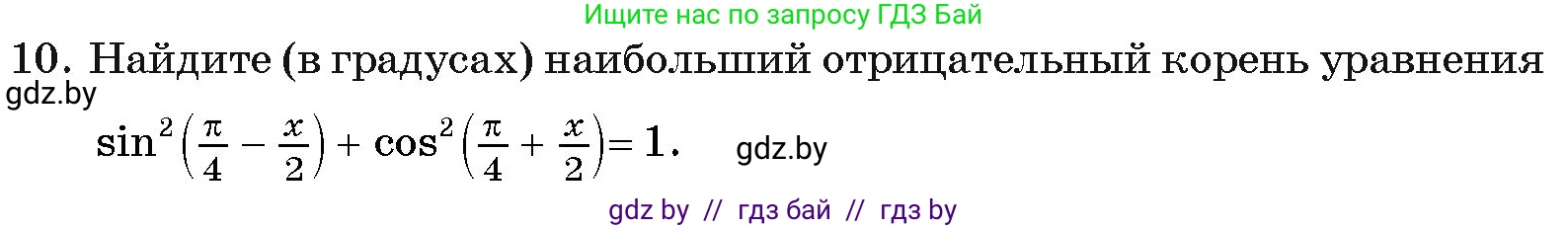 Ищите нас по запросу ГДЗ Бай

10. Найдите (в градусах) наибольший отрицательный корень уравнения

gdz.by

$\sin^2\left(\frac{\pi}{4} - \frac{x}{2}\right) + \cos^2\left(\frac{\pi}{4} + \frac{x}{2}\right) = 1.$

gdz.by

gdz by // гдз бай // гдз by